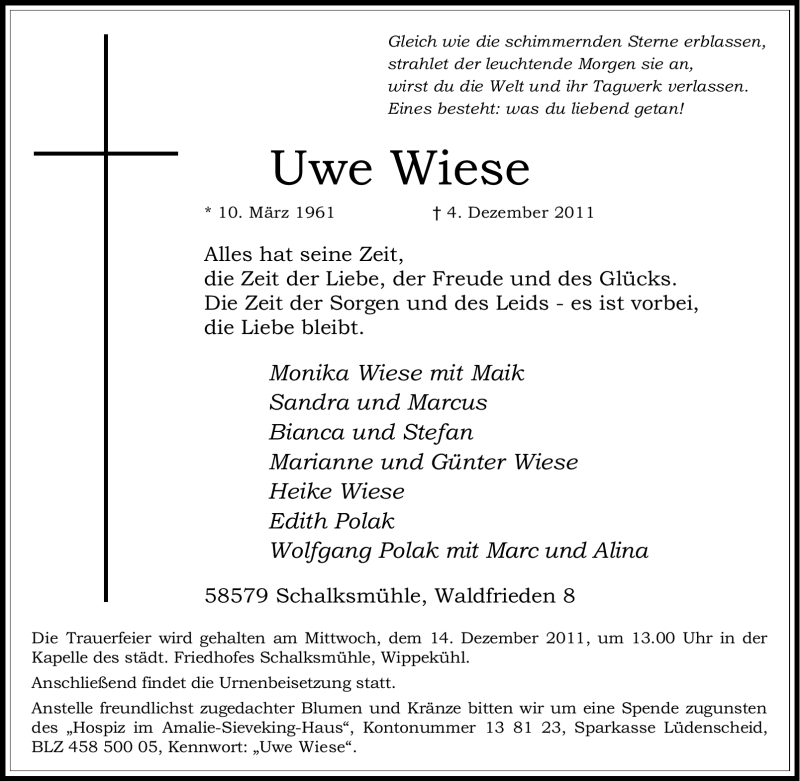 Gleich wie die schimmernden Sterne erblassen,
strahlet der leuchtende Morgen sie an,
wirst du die Welt und ihr Tagwerk verlassen.
Eines besteht: was du liebend getan!

Uwe Wiese

* 10. März 1961 † 4. Dezember 2011

Alles hat seine Zeit,
die Zeit der Liebe, der Freude und des Glücks.
Die Zeit der Sorgen und des Leids - es ist vorbei,
die Liebe bleibt.

Monika Wiese mit Maik
Sandra und Marcus
Bianca und Stefan
Marianne und Günter Wiese
Heike Wiese
Edith Polak
Wolfgang Polak mit Marc und Alina

58579 Schalksmühle, Waldfrieden 8

Die Trauerfeier wird gehalten am Mittwoch, dem 14. Dezember 2011, um 13.00 Uhr in der Kapelle des städt. Friedhofes Schalksmühle, Wippekühl.

Anschließend findet die Urnenbeisetzung statt.

Anstelle freundlichst zugedachter Blumen und Kränze bitten wir um eine Spende zugunsten des „Hospiz im Amalie-Sieveking-Haus“, Kontonummer 13 81 23, Sparkasse Lüdenscheid, BLZ 458 500 05, Kennwort: „Uwe Wiese“.